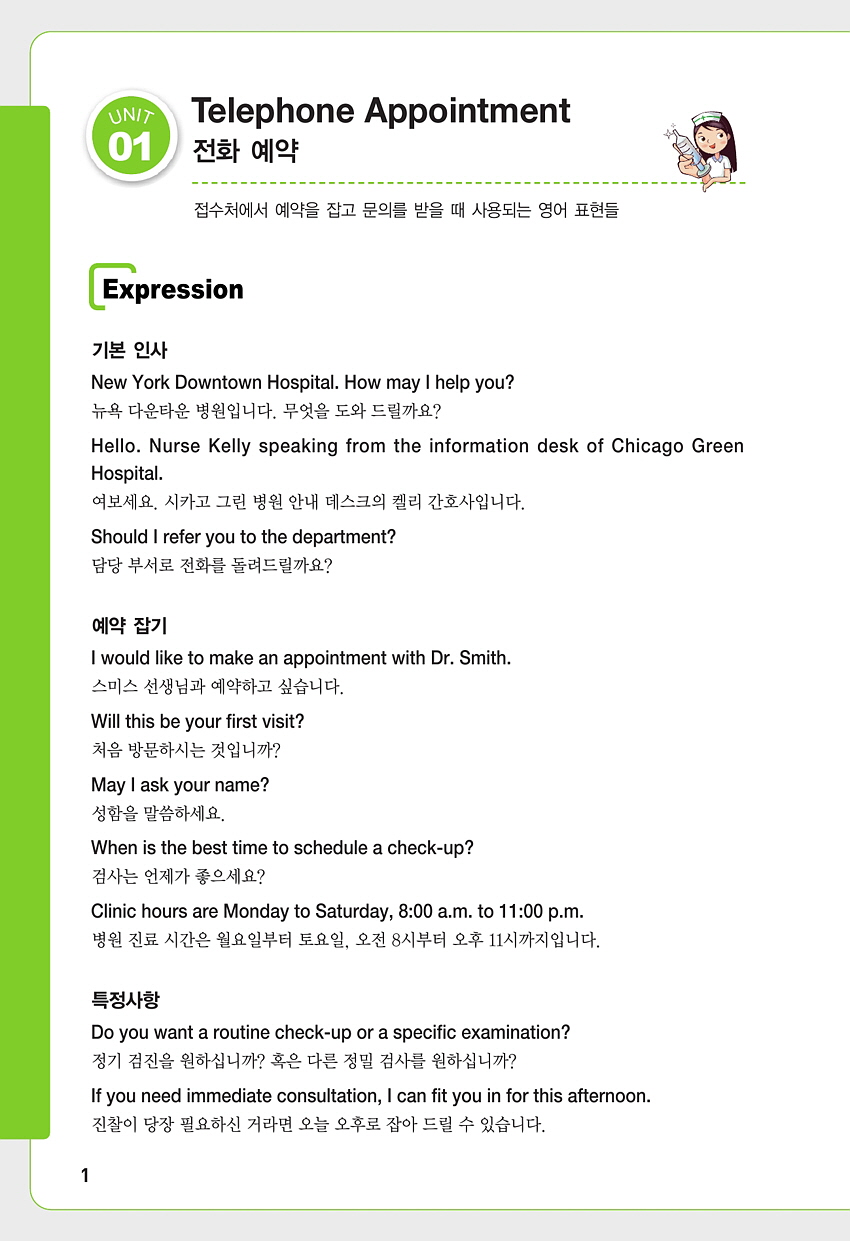 UNIT 01

Telephone Appointment
전화 예약

접수처에서 예약을 잡고 문의를 받을 때 사용되는 영어 표현들

Expression

기본 인사

New York Downtown Hospital. How may I help you?
뉴욕 다운타운 병원입니다. 무엇을 도와 드릴까요?

Hello. Nurse Kelly speaking from the information desk of Chicago Green Hospital.
여보세요. 시카고 그린 병원 안내 데스크의 켈리 간호사입니다.

Should I refer you to the department?
담당 부서로 전화를 돌려드릴까요?

예약 잡기

I would like to make an appointment with Dr. Smith.
스미스 선생님과 예약하고 싶습니다.

Will this be your first visit?
처음 방문하시는 것입니까?

May I ask your name?
성함을 말씀하세요.

When is the best time to schedule a check-up?
검사는 언제가 좋으세요?

Clinic hours are Monday to Saturday, 8:00 a.m. to 11:00 p.m.
병원 진료 시간은 월요일부터 토요일, 오전 8시부터 오후 11시까지입니다.

특정사항

Do you want a routine check-up or a specific examination?
정기 검진을 원하십니까? 혹은 다른 정밀 검사를 원하십니까?

If you need immediate consultation, I can fit you in for this afternoon.
진찰이 당장 필요하신 거라면 오늘 오후로 잡아 드릴 수 있습니다.

1